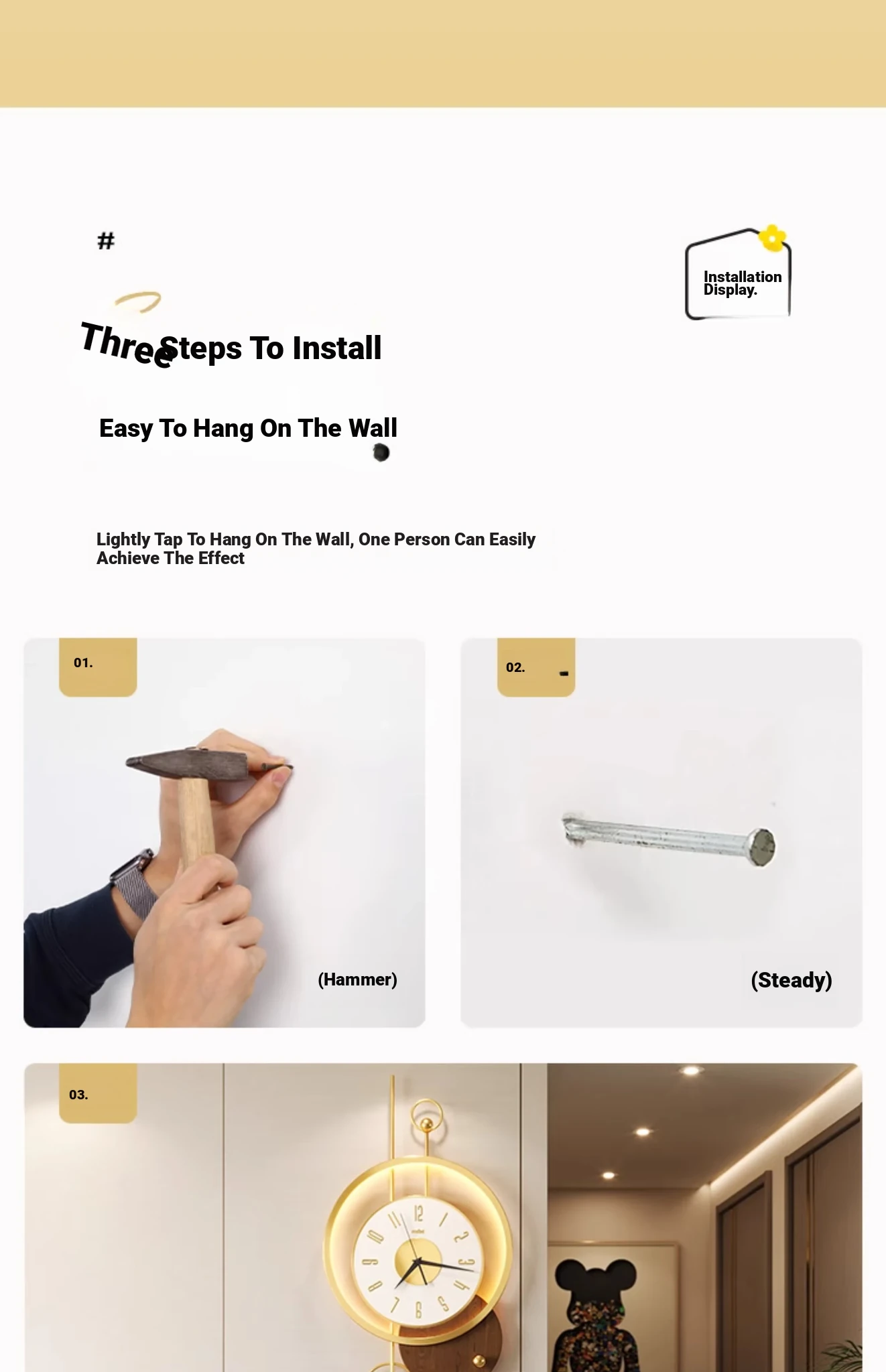 #

Installation Display.

Three Steps To Install

Easy To Hang On The Wall

Lightly Tap To Hang On The Wall, One Person Can Easily Achieve The Effect

01.

(Hammer)

02.

(Steady)

03.

12
1
2
3
4
5
6
7
8
9
10
11